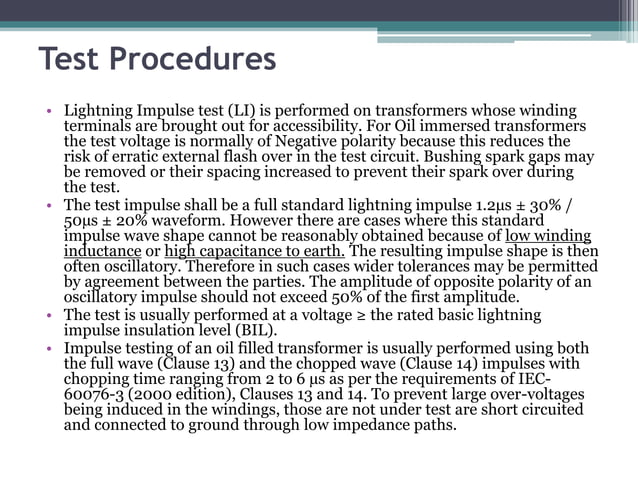 Test Procedures

• Lightning Impulse test (LI) is performed on transformers whose winding terminals are brought out for accessibility. For Oil immersed transformers the test voltage is normally of Negative polarity because this reduces the risk of erratic external flash over in the test circuit. Bushing spark gaps may be removed or their spacing increased to prevent their spark over during the test.

• The test impulse shall be a full standard lightning impulse 1.2μs ± 30% / 50μs ± 20% waveform. However there are cases where this standard impulse wave shape cannot be reasonably obtained because of low winding inductance or high capacitance to earth. The resulting impulse shape is then often oscillatory. Therefore in such cases wider tolerances may be permitted by agreement between the parties. The amplitude of opposite polarity of an oscillatory impulse should not exceed 50% of the first amplitude.

• The test is usually performed at a voltage ≥ the rated basic lightning impulse insulation level (BIL).

• Impulse testing of an oil filled transformer is usually performed using both the full wave (Clause 13) and the chopped wave (Clause 14) impulses with chopping time ranging from 2 to 6 μs as per the requirements of IEC-60076-3 (2000 edition), Clauses 13 and 14. To prevent large over-voltages being induced in the windings, those are not under test are short circuited and connected to ground through low impedance paths.